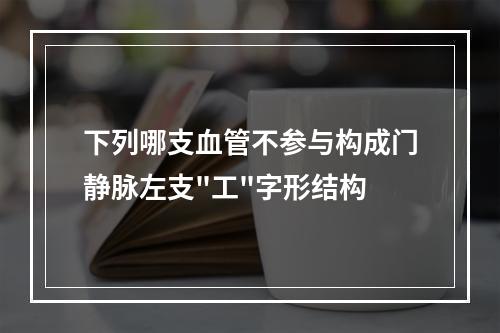 下列哪支血管不参与构成门静脉左支"工"字形结构